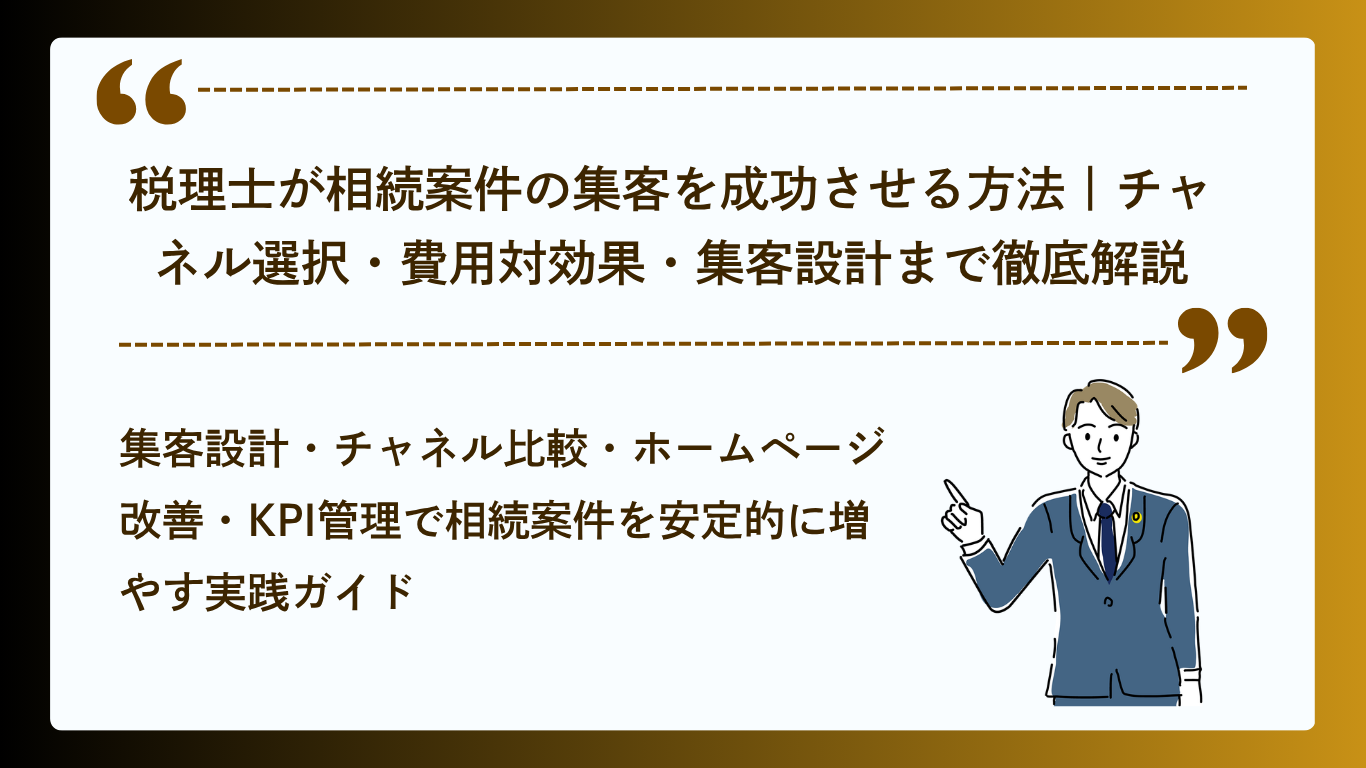 “

税理士が相続案件の集客を成功させる方法｜チャネル選択・費用対効果・集客設計まで徹底解説

”

集客設計・チャネル比較・ホームページ改善・KPI管理で相続案件を安定的に増やす実践ガイド